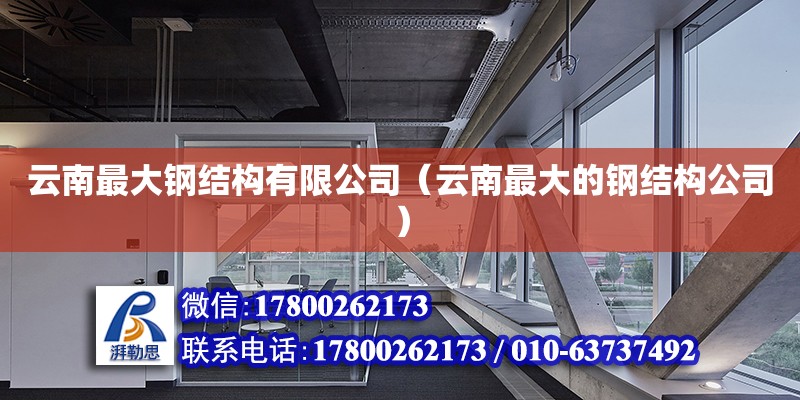 云南最大钢结构有限公司（云南最大的钢结构公司）

湃勒思

微信：17800262173

联系电话：17800262173 / 010-63737492